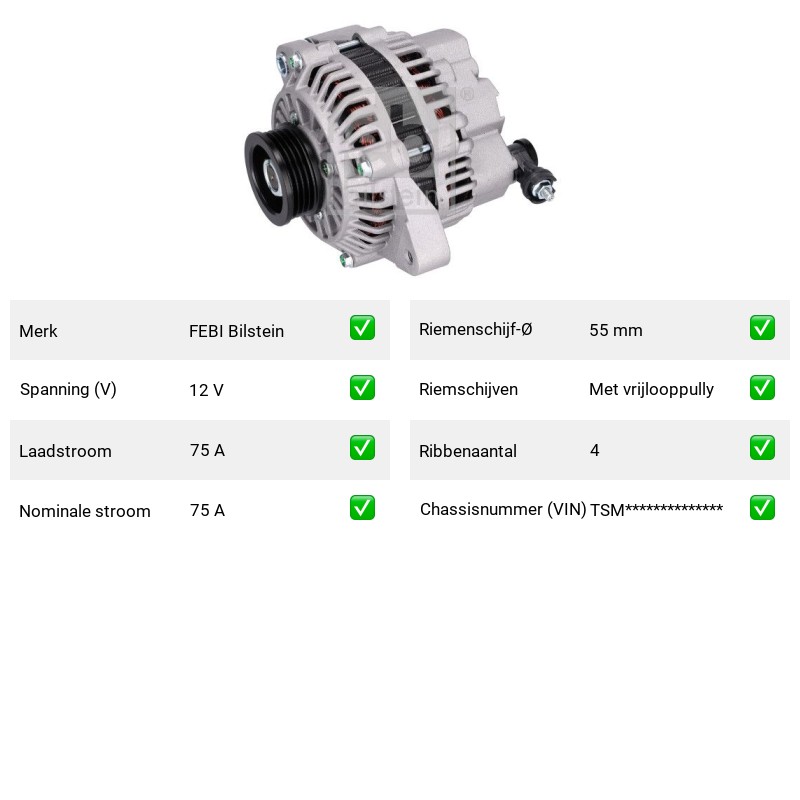 | Merk | FEBI Bilstein | ✅ |
|---|---|---|
| Spanning (V) | 12 V | ✅ |
| Laadstroom | 75 A | ✅ |
| Nominale stroom | 75 A | ✅ |

| Riemenschijf-Ø | 55 mm | ✅ |
|---|---|---|
| Riemschijven | Met vrijlooppully | ✅ |
| Ribbenaantal | 4 | ✅ |
| Chassisnummer (VIN) | TSM************** | ✅ |